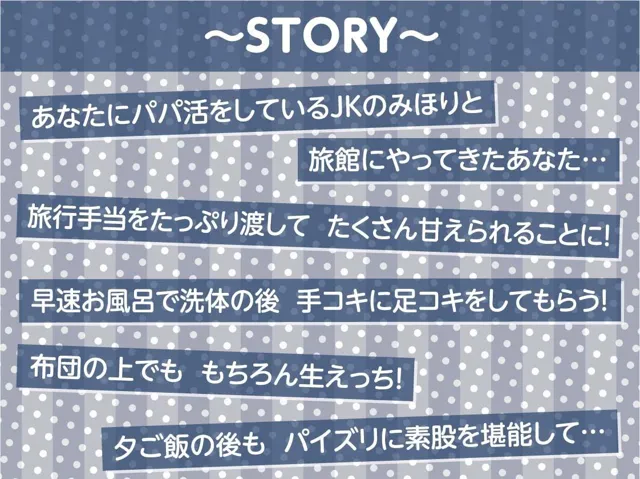 ～STORY～

あなたにパパ活をしているJKのみほりと

旅館にやってきたあなた…

旅行手当をたっぷり渡して　たくさん甘えられることに!

早速お風呂で洗体の後　手コキに足コキをしてもらう!

布団の上でも　もちろん生えっち!

夕ご飯の後も　パイズリに素股を堪能して…